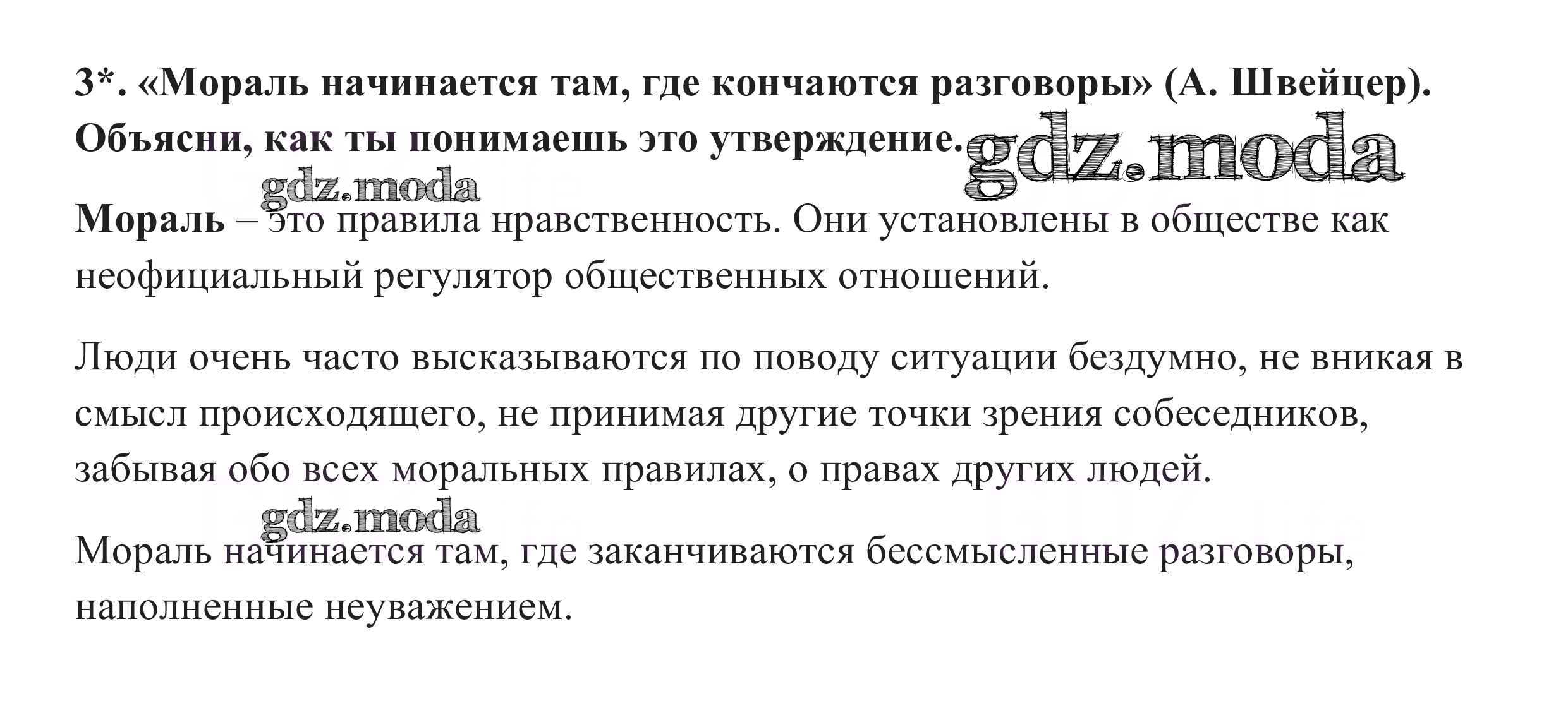 3*. «Мораль начинается там, где кончаются разговоры» (А. Швейцер). Объясни, как ты понимаешь это утверждение. gdz.moda

gdz.moda

Мораль – это правила нравственность. Они установлены в обществе как неофициальный регулятор общественных отношений.

Люди очень часто высказываются по поводу ситуации бездумно, не вникая в смысл происходящего, не принимая другие точки зрения собеседников, забывая обо всех моральных правилах, о правах других людей.

gdz.moda

Мораль начинается там, где заканчиваются бессмысленные разговоры, наполненные неуважением.